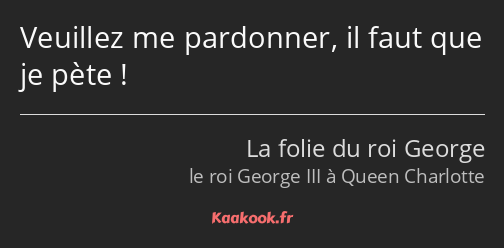 Veuillez me pardonner, il faut que je pète !

La folie du roi George
le roi George III à Queen Charlotte

Kaakook.fr